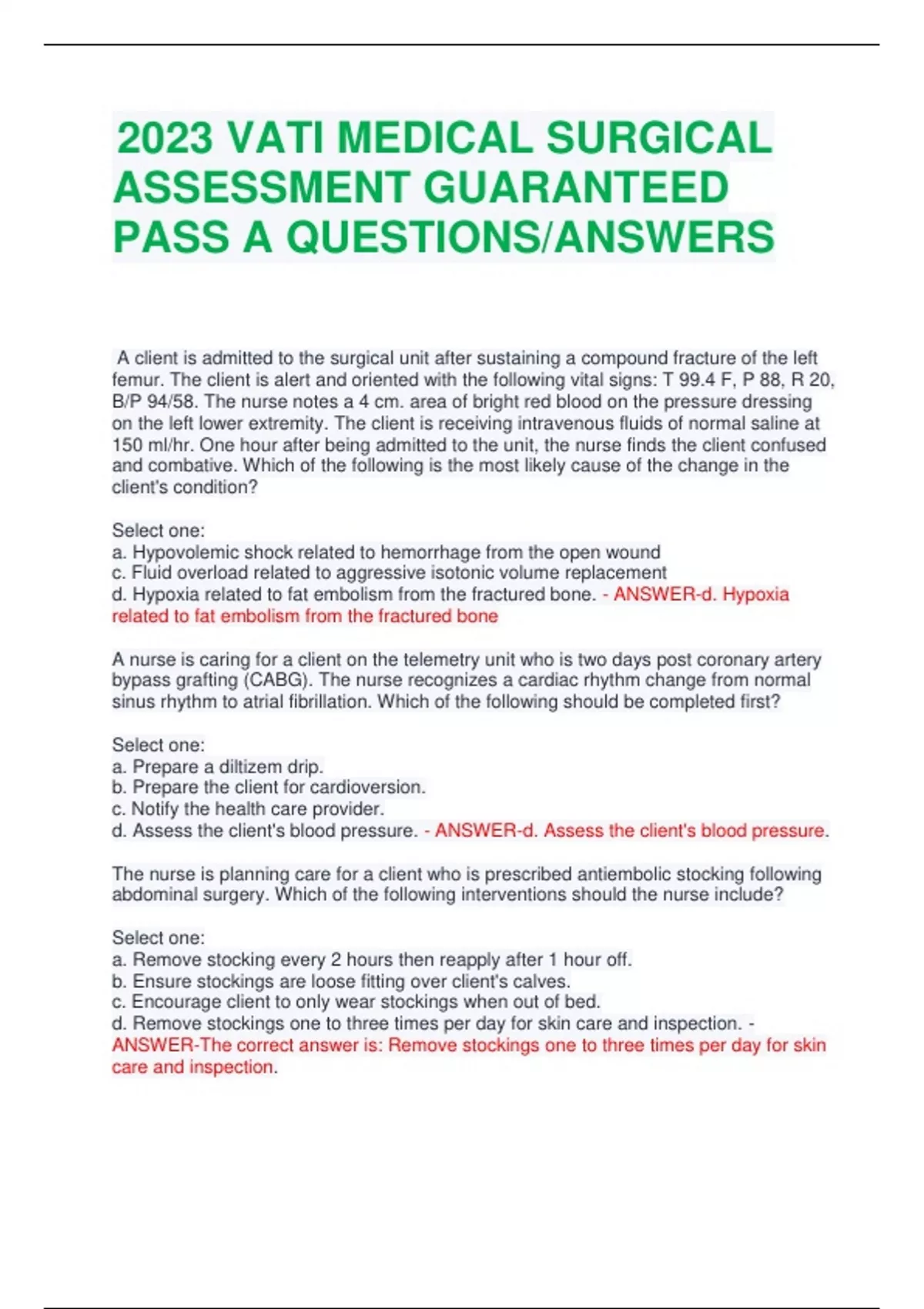 2023 VATI MEDICAL SURGICAL ASSESSMENT GUARANTEED PASS A QUESTIONS/ANSWERS

A client is admitted to the surgical unit after sustaining a compound fracture of the left femur. The client is alert and oriented with the following vital signs: T 99.4 F, P 88, R 20, B/P 94/58. The nurse notes a 4 cm. area of bright red blood on the pressure dressing on the left lower extremity. The client is receiving intravenous fluids of normal saline at 150 ml/hr. One hour after being admitted to the unit, the nurse finds the client confused and combative. Which of the following is the most likely cause of the change in the client's condition?

Select one:
a. Hypovolemic shock related to hemorrhage from the open wound
c. Fluid overload related to aggressive isotonic volume replacement
d. Hypoxia related to fat embolism from the fractured bone. - ANSWER-d. Hypoxia related to fat embolism from the fractured bone

A nurse is caring for a client on the telemetry unit who is two days post coronary artery bypass grafting (CABG). The nurse recognizes a cardiac rhythm change from normal sinus rhythm to atrial fibrillation. Which of the following should be completed first?

Select one:
a. Prepare a diltizem drip.
b. Prepare the client for cardioversion.
c. Notify the health care provider.
d. Assess the client's blood pressure. - ANSWER-d. Assess the client's blood pressure.

The nurse is planning care for a client who is prescribed antiembolic stocking following abdominal surgery. Which of the following interventions should the nurse include?

Select one:
a. Remove stocking every 2 hours then reapply after 1 hour off.
b. Ensure stockings are loose fitting over client's calves.
c. Encourage client to only wear stockings when out of bed.
d. Remove stockings one to three times per day for skin care and inspection. - ANSWER-The correct answer is: Remove stockings one to three times per day for skin care and inspection.